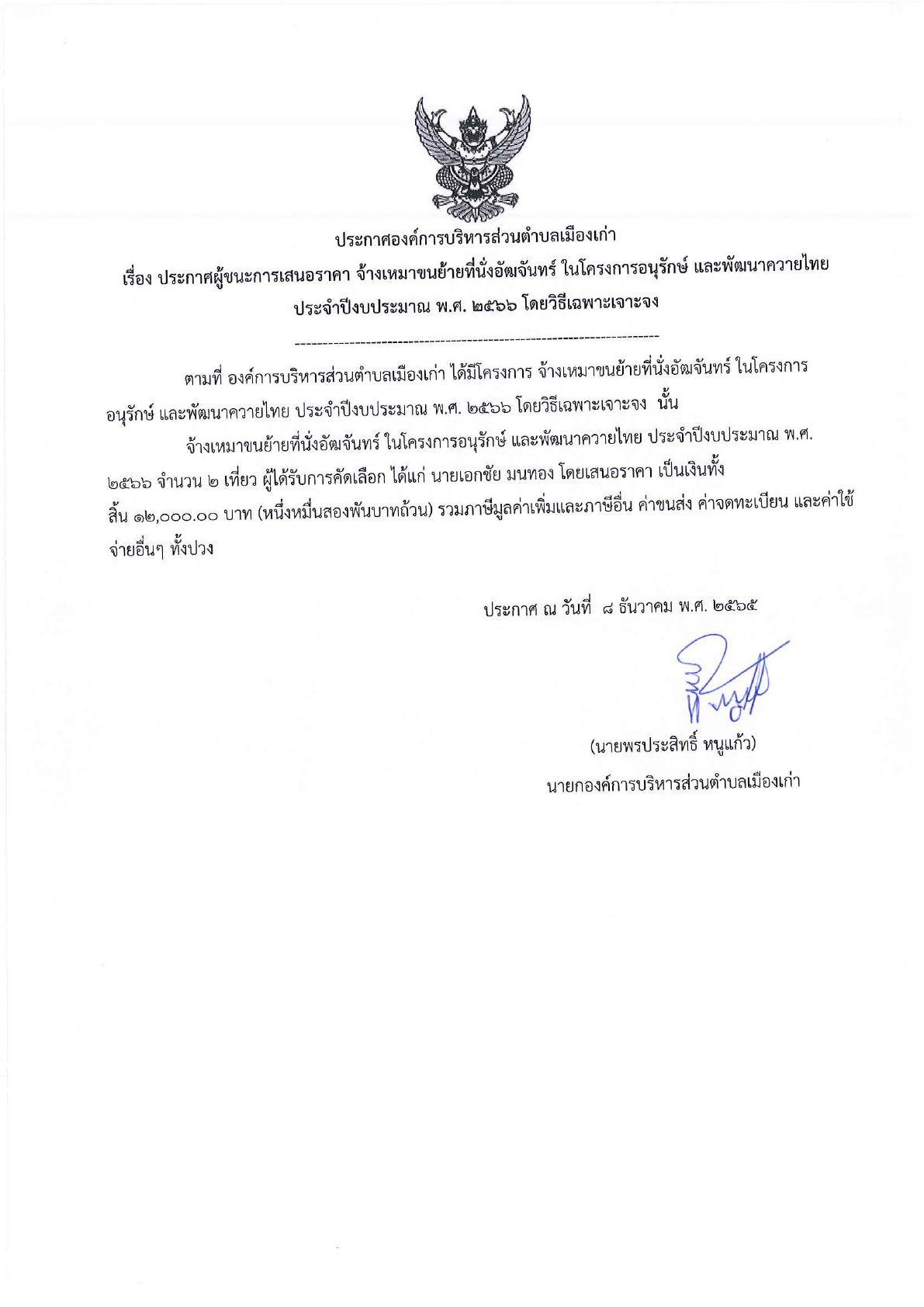 ประกาศองค์การบริหารส่วนตำบลเมืองเก่า
เรื่อง ประกาศผู้ชนะการเสนอราคา จ้างเหมาขนย้ายที่นั่งอัฒจันทร์ ในโครงการอนุรักษ์ และพัฒนาควายไทย ประจำปีงบประมาณ พ.ศ. ๒๕๖๖ โดยวิธีเฉพาะเจาะจง

--------------------------------------------------------------------

ตามที่ องค์การบริหารส่วนตำบลเมืองเก่า ได้มีโครงการ จ้างเหมาขนย้ายที่นั่งอัฒจันทร์ ในโครงการอนุรักษ์ และพัฒนาควายไทย ประจำปีงบประมาณ พ.ศ. ๒๕๖๖ โดยวิธีเฉพาะเจาะจง นั้น

จ้างเหมาขนย้ายที่นั่งอัฒจันทร์ ในโครงการอนุรักษ์ และพัฒนาควายไทย ประจำปีงบประมาณ พ.ศ. ๒๕๖๖ จำนวน ๒ เที่ยว ผู้ได้รับการคัดเลือก ได้แก่ นายเอกชัย มนทอง โดยเสนอราคา เป็นเงินทั้งสิ้น ๑๒,๐๐๐.๐๐ บาท (หนึ่งหมื่นสองพันบาทถ้วน) รวมภาษีมูลค่าเพิ่มและภาษีอื่น ค่าขนส่ง ค่าจดทะเบียน และค่าใช้จ่ายอื่นๆ ทั้งปวง

ประกาศ ณ วันที่ ๘ ธันวาคม พ.ศ. ๒๕๖๕

(นายพรประสิทธิ์ หนูแก้ว)
นายกองค์การบริหารส่วนตำบลเมืองเก่า